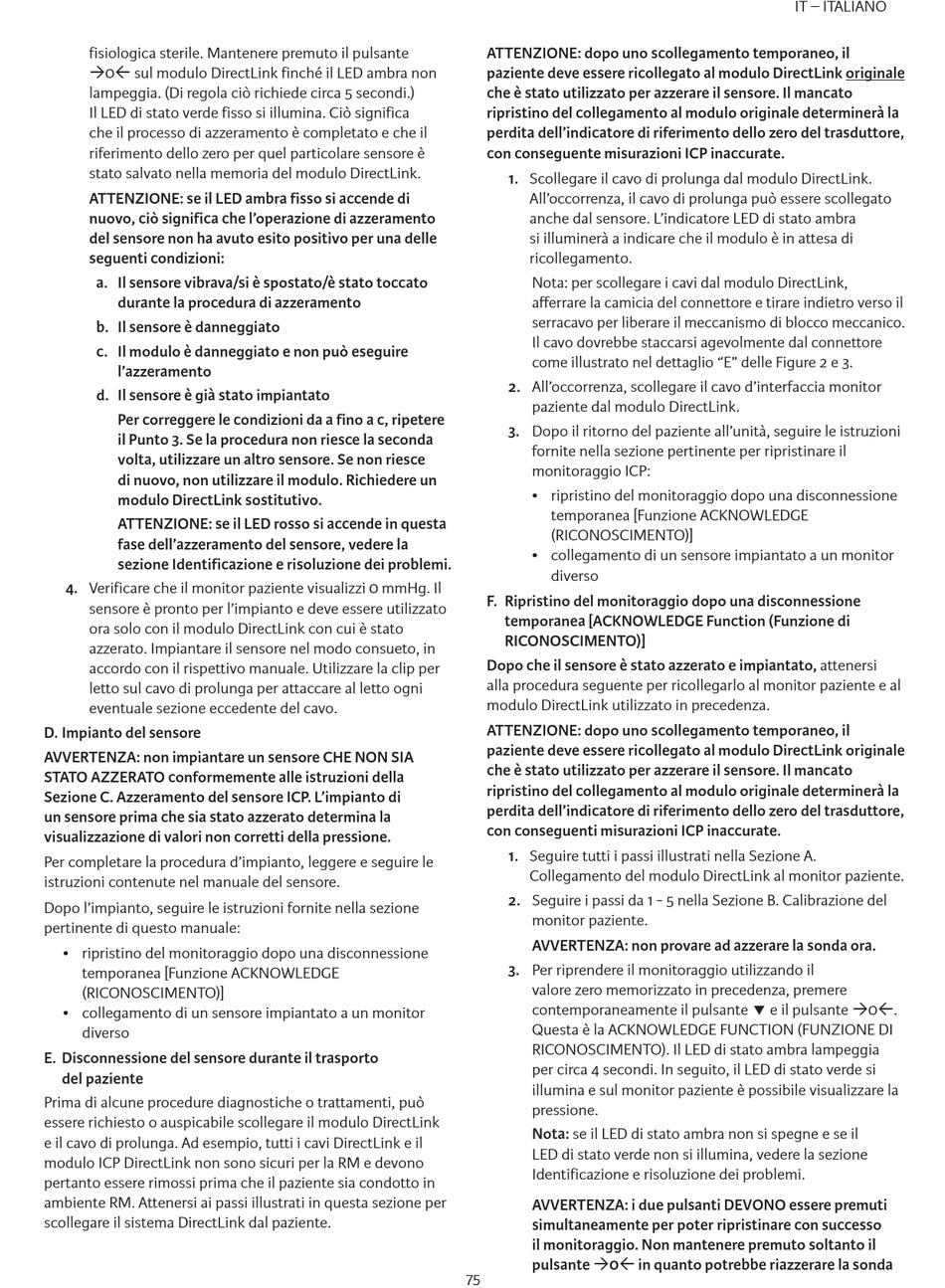 IT – ITALIANO

fisiologica sterile. Mantenere premuto il pulsante →0← sul modulo DirectLink finché il LED ambra non lampeggia. (Di regola ciò richiede circa 5 secondi.) Il LED di stato verde fisso si illumina. Ciò significa che il processo di azzeramento è completato e che il riferimento dello zero per quel particolare sensore è stato salvato nella memoria del modulo DirectLink.

ATTENZIONE: se il LED ambra fisso si accende di nuovo, ciò significa che l'operazione di azzeramento del sensore non ha avuto esito positivo per una delle seguenti condizioni:

a. Il sensore vibrava/si è spostato/è stato toccato durante la procedura di azzeramento

b. Il sensore è danneggiato

c. Il modulo è danneggiato e non può eseguire l'azzeramento

d. Il sensore è già stato impiantato

Per correggere le condizioni da a fino a c, ripetere il Punto 3. Se la procedura non riesce la seconda volta, utilizzare un altro sensore. Se non riesce di nuovo, non utilizzare il modulo. Richiedere un modulo DirectLink sostitutivo.

ATTENZIONE: se il LED rosso si accende in questa fase dell'azzeramento del sensore, vedere la sezione Identificazione e risoluzione dei problemi.

4. Verificare che il monitor paziente visualizzi 0 mmHg. Il sensore è pronto per l'impianto e deve essere utilizzato ora solo con il modulo DirectLink con cui è stato azzerato. Impiantare il sensore nel modo consueto, in accordo con il rispettivo manuale. Utilizzare la clip per letto sul cavo di prolunga per attaccare al letto ogni eventuale sezione eccedente del cavo.

D. Impianto del sensore

AVVERTENZA: non impiantare un sensore CHE NON SIA STATO AZZERATO conformemente alle istruzioni della Sezione C. Azzeramento del sensore ICP. L'impianto di un sensore prima che sia stato azzerato determina la visualizzazione di valori non corretti della pressione.

Per completare la procedura d'impianto, leggere e seguire le istruzioni contenute nel manuale del sensore.

Dopo l'impianto, seguire le istruzioni fornite nella sezione pertinente di questo manuale:

• ripristino del monitoraggio dopo una disconnessione temporanea [Funzione ACKNOWLEDGE (RICONOSCIMENTO)]
• collegamento di un sensore impiantato a un monitor diverso

E. Disconnessione del sensore durante il trasporto del paziente

Prima di alcune procedure diagnostiche o trattamenti, può essere richiesto o auspicabile scollegare il modulo DirectLink e il cavo di prolunga. Ad esempio, tutti i cavi DirectLink e il modulo ICP DirectLink non sono sicuri per la RM e devono pertanto essere rimossi prima che il paziente sia condotto in ambiente RM. Attenersi ai passi illustrati in questa sezione per scollegare il sistema DirectLink dal paziente.

ATTENZIONE: dopo uno scollegamento temporaneo, il paziente deve essere ricollegato al modulo DirectLink originale che è stato utilizzato per azzerare il sensore. Il mancato ripristino del collegamento al modulo originale determinerà la perdita dell'indicatore di riferimento dello zero del trasduttore, con conseguente misurazioni ICP inaccurate.

1. Scollegare il cavo di prolunga dal modulo DirectLink. All'occorrenza, il cavo di prolunga può essere scollegato anche dal sensore. L'indicatore LED di stato ambra si illuminerà a indicare che il modulo è in attesa di ricollegamento.

Nota: per scollegare i cavi dal modulo DirectLink, afferrare la camicia del connettore e tirare indietro verso il serracavo per liberare il meccanismo di blocco meccanico. Il cavo dovrebbe staccarsi agevolmente dal connettore come illustrato nel dettaglio "E" delle Figure 2 e 3.

2. All'occorrenza, scollegare il cavo d'interfaccia monitor paziente dal modulo DirectLink.

3. Dopo il ritorno del paziente all'unità, seguire le istruzioni fornite nella sezione pertinente per ripristinare il monitoraggio ICP:

• ripristino del monitoraggio dopo una disconnessione temporanea [Funzione ACKNOWLEDGE (RICONOSCIMENTO)]
• collegamento di un sensore impiantato a un monitor diverso

F. Ripristino del monitoraggio dopo una disconnessione temporanea [ACKNOWLEDGE Function (Funzione di RICONOSCIMENTO)]

Dopo che il sensore è stato azzerato e impiantato, attenersi alla procedura seguente per ricollegarlo al monitor paziente e al modulo DirectLink utilizzato in precedenza.

ATTENZIONE: dopo uno scollegamento temporaneo, il paziente deve essere ricollegato al modulo DirectLink originale che è stato utilizzato per azzerare il sensore. Il mancato ripristino del collegamento al modulo originale determinerà la perdita dell'indicatore di riferimento dello zero del trasduttore, con conseguenti misurazioni ICP inaccurate.

1. Seguire tutti i passi illustrati nella Sezione A. Collegamento del modulo DirectLink al monitor paziente.

2. Seguire i passi da 1 - 5 nella Sezione B. Calibrazione del monitor paziente.

AVVERTENZA: non provare ad azzerare la sonda ora.

3. Per riprendere il monitoraggio utilizzando il valore zero memorizzato in precedenza, premere contemporaneamente il pulsante ▼ e il pulsante →0←. Questa è la ACKNOWLEDGE FUNCTION (FUNZIONE DI RICONOSCIMENTO). Il LED di stato ambra lampeggia per circa 4 secondi. In seguito, il LED di stato verde si illumina e sul monitor paziente è possibile visualizzare la pressione.

Nota: se il LED di stato ambra non si spegne e se il LED di stato verde non si illumina, vedere la sezione Identificazione e risoluzione dei problemi.

AVVERTENZA: i due pulsanti DEVONO essere premuti simultaneamente per poter ripristinare con successo il monitoraggio. Non mantenere premuto soltanto il pulsante →0← in quanto potrebbe riazzerare la sonda

75